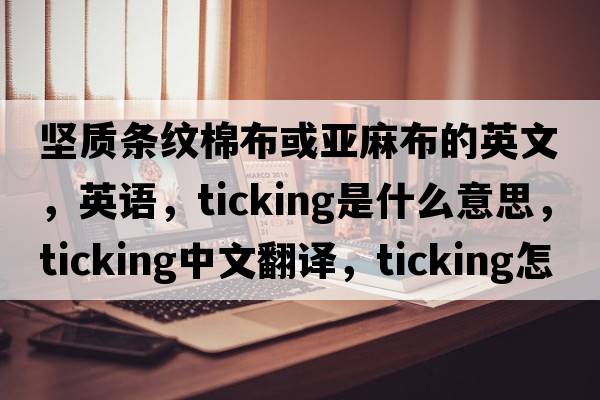 坚质条纹棉布或亚麻布的英文，英语，ticking是什么意思，ticking中文翻译，ticking怎

MARCH 2016